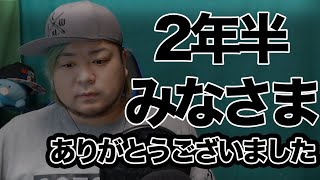 2年半
みなさま
ありがとうございました